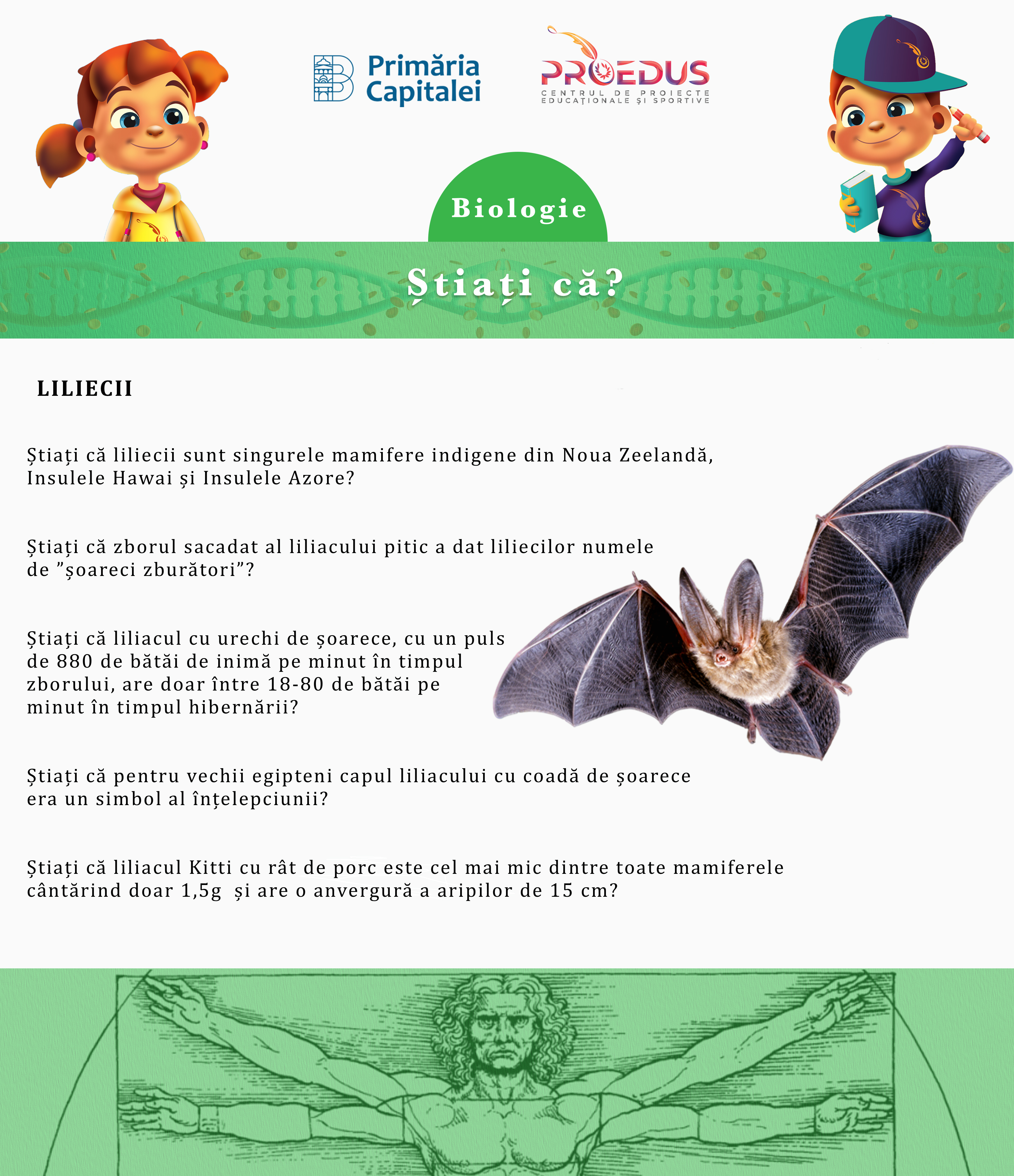 Primăria Capitalei

PROEDUS
CENTRUL DE PROIECTE EDUCAȚIONALE ȘI SPORTIVE

Biologie

Știați că?

LILIECII

Știați că liliecii sunt singurele mamifere indigene din Noua Zeelandă, Insulele Hawai și Insulele Azore?

Știați că zborul sacadat al liliacului pitic a dat liliecilor numele de ”șoareci zburători”?

Știați că liliacul cu urechi de șoarece, cu un puls de 880 de bătăi de inimă pe minut în timpul zborului, are doar între 18-80 de bătăi pe minut în timpul hibernării?

Știați că pentru vechii egipteni capul liliacului cu coadă de șoarece era un simbol al înțelepciunii?

Știați că liliacul Kitti cu rât de porc este cel mai mic dintre toate mamiferele cântărind doar 1,5g și are o anvergură a aripilor de 15 cm?